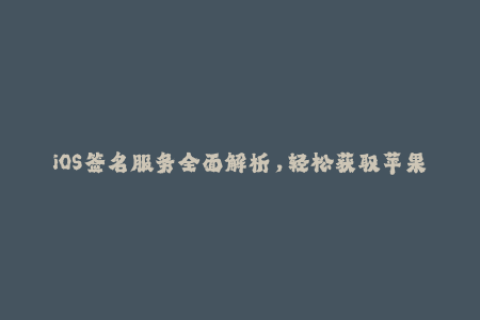 iOS签名服务全面解析，轻松获取苹果